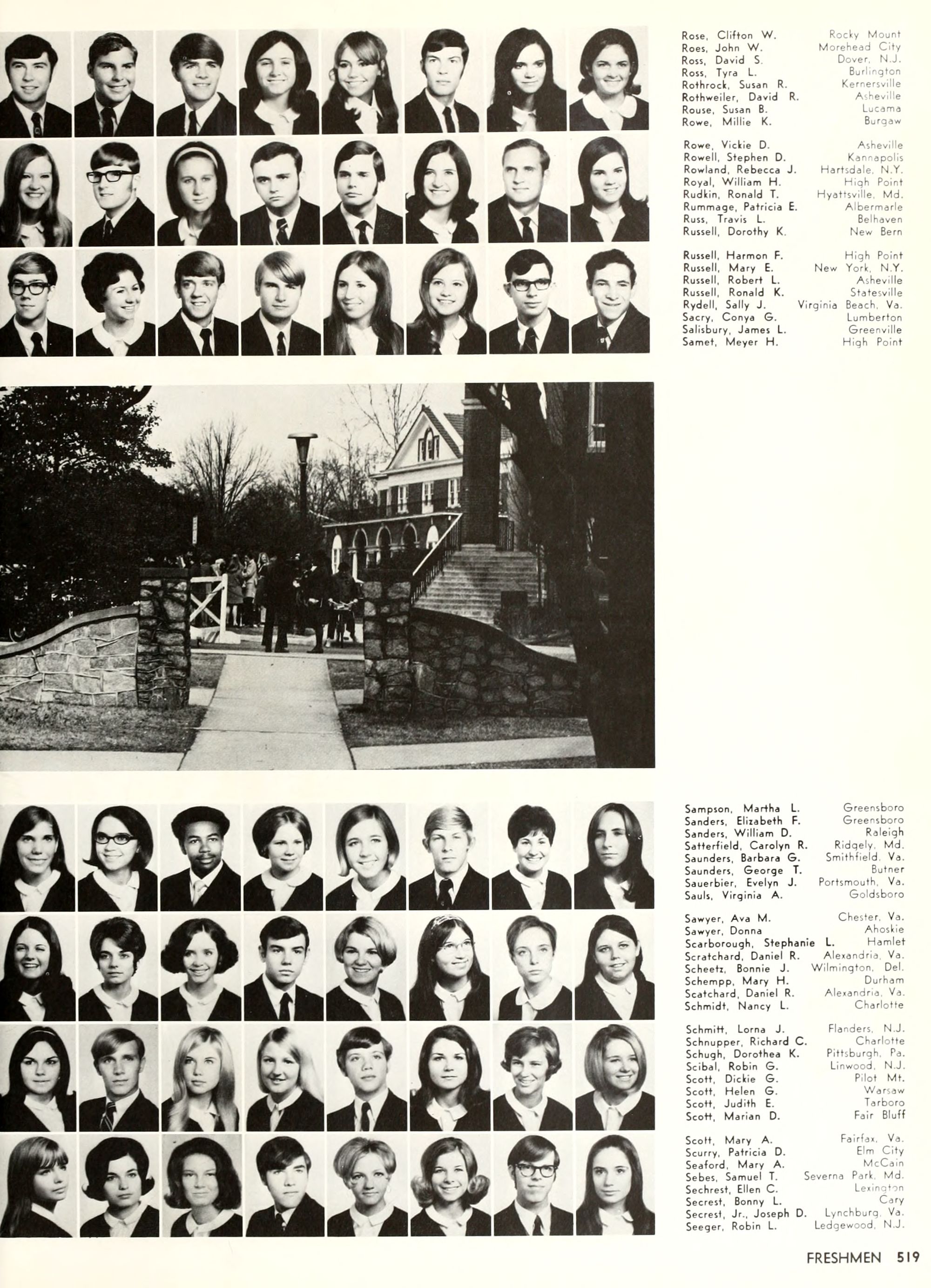 Rose, Clifton W. Rocky Mount
Roes, John W. Morehead City
Ross, David S. Dover, N.J.
Ross, Tyra L. Burlington
Rothrock, Susan R. Kernersville
Rothweiler, David R. Asheville
Rouse, Susan B. Lucama
Rowe, Millie K. Burgaw

Rowe, Vickie D. Asheville
Rowell, Stephen D. Kannapolis
Rowland, Rebecca J. Hartsdale, N.Y.
Royal, William H. High Point
Rudkin, Ronald T. Hyattsville, Md.
Rummage, Patricia E. Albermarle
Russ, Travis L. Belhaven
Russell, Dorothy K. New Bern

Russell, Harmon F. High Point
Russell, Mary E. New York, N.Y.
Russell, Robert L. Asheville
Russell, Ronald K. Statesville
Rydell, Sally J. Virginia Beach, Va.
Sacry, Conya G. Lumberton
Salisbury, James L. Greenville
Samet, Meyer H. High Point

Sampson, Martha L. Greensboro
Sanders, Elizabeth F. Greensboro
Sanders, William D. Raleigh
Satterfield, Carolyn R. Ridgely, Md.
Saunders, Barbara G. Smithfield, Va.
Saunders, George T. Butner
Sauerbier, Evelyn J. Portsmouth, Va.
Sauls, Virginia A. Goldsboro

Sawyer, Ava M. Chester, Va.
Sawyer, Donna Ahoskie
Scarborough, Stephanie L. Hamlet
Scratchard, Daniel R. Alexandria, Va.
Scheetz, Bonnie J. Wilmington, Del.
Schempp, Mary H. Durham
Scatchard, Daniel R. Alexandria, Va.
Schmidt, Nancy L. Charlotte

Schmitt, Lorna J. Flanders, N.J.
Schnupper, Richard C. Charlotte
Schugh, Dorothea K. Pittsburgh, Pa.
Scibal, Robin G. Linwood, N.J.
Scott, Dickie G. Pilot Mt.
Scott, Helen G. Warsaw
Scott, Judith E. Tarboro
Scott, Marian D. Fair Bluff

Scott, Mary A. Fairfax, Va.
Scurry, Patricia D. Elm City
Seaford, Mary A. McCain
Sebes, Samuel T. Severna Park, Md.
Sechrest, Ellen C. Lexington
Secrest, Bonny L. Cary
Secrest, Jr., Joseph D. Lynchburg, Va.
Seeger, Robin L. Ledgewood, N.J.

FRESHMEN 519